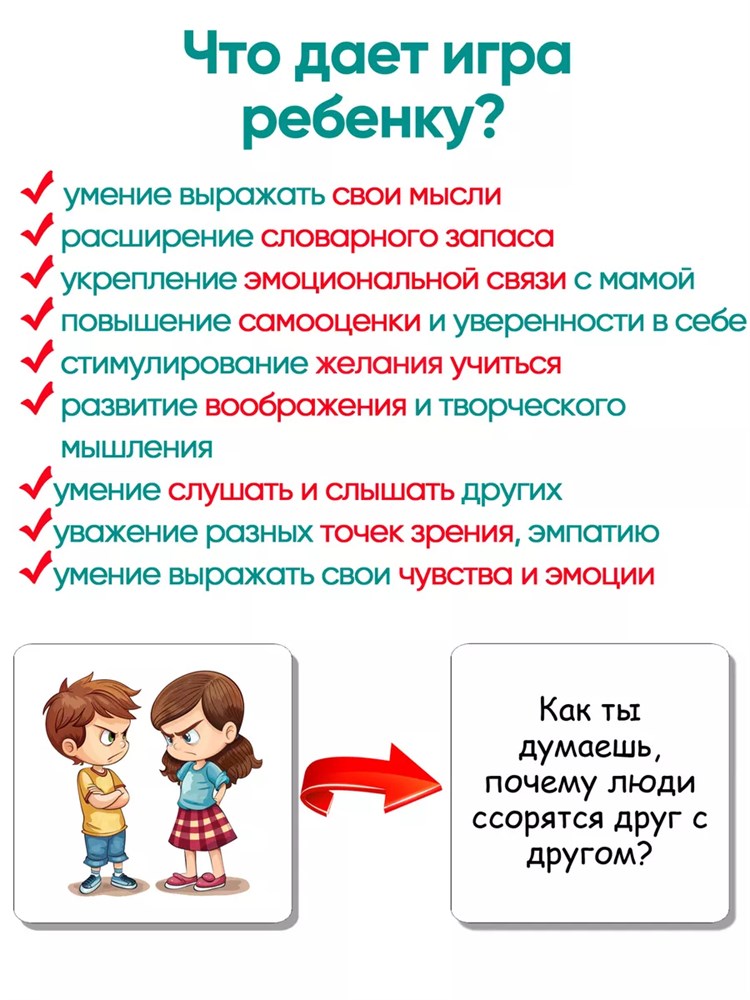 Что дает игра ребенку?

✓ умение выражать свои мысли
✓ расширение словарного запаса
✓ укрепление эмоциональной связи с мамой
✓ повышение самооценки и уверенности в себе
✓ стимулирование желания учиться
✓ развитие воображения и творческого мышления
✓ умение слушать и слышать других
✓ уважение разных точек зрения, эмпатию
✓ умение выражать свои чувства и эмоции

Как ты думаешь, почему люди ссорятся друг с другом?